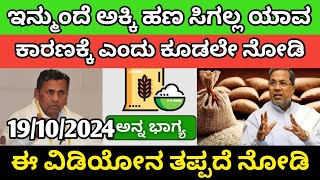 ಇನ್ಮುಂದೆ ಅಕ್ಕಿ ಹಣ ಸಿಗಲ್ಲ ಯಾವ

ಕಾರಣಕ್ಕೆ ಎಂದು ಕೂಡಲೇ ನೋಡಿ

19/10/2024

ಅನ್ನ ಭಾಗ್ಯ

ಈ ವಿಡಿಯೋನ ತಪ್ಪದೆ ನೋಡಿ